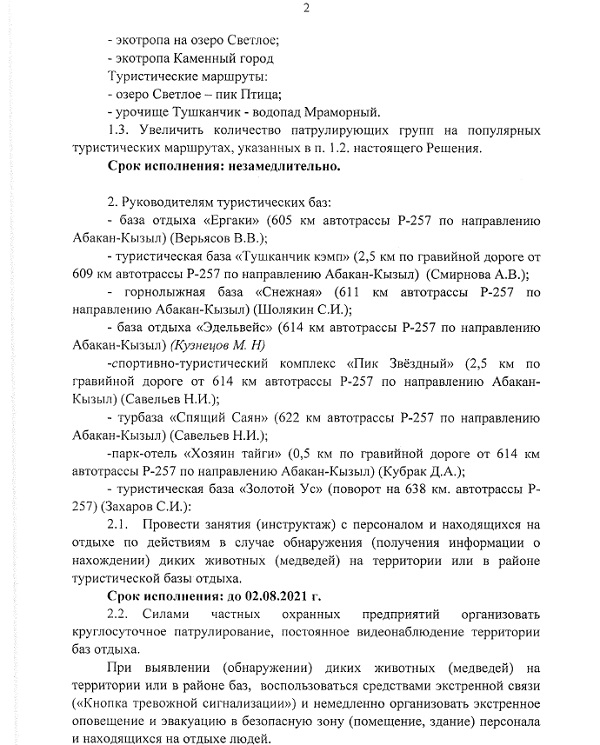 2

- экотропа на озеро Светлое;

- экотропа Каменный город

Туристические маршруты:

- озеро Светлое – пик Птица;

- урочище Тушканчик - водопад Мраморный.

1.3. Увеличить количество патрулирующих групп на популярных туристических маршрутах, указанных в п. 1.2. настоящего Решения.

Срок исполнения: незамедлительно.

2. Руководителям туристических баз:

- база отдыха «Ергаки» (605 км автотрассы Р-257 по направлению Абакан-Кызыл) (Верьясов В.В.);

- туристическая база «Тушканчик кэмп» (2,5 км по гравийной дороге от 609 км автотрассы Р-257 по направлению Абакан-Кызыл) (Смирнова А.В.);

- горнолыжная база «Снежная» (611 км автотрассы Р-257 по направлению Абакан-Кызыл) (Шолякин С.И.);

- база отдыха «Эдельвейс» (614 км автотрассы Р-257 по направлению Абакан-Кызыл) (Кузнецов М. Н)

-спортивно-туристический комплекс «Пик Звёздный» (2,5 км по гравийной дороге от 614 км автотрассы Р-257 по направлению Абакан-Кызыл) (Савельев Н.И.);

- турбаза «Спящий Саян» (622 км автотрассы Р-257 по направлению Абакан-Кызыл) (Савельев Н.И.);

-парк-отель «Хозяин тайги» (0,5 км по гравийной дороге от 614 км автотрассы Р-257 по направлению Абакан-Кызыл) (Кубрак Д.А.);

- туристическая база «Золотой Ус» (поворот на 638 км. автотрассы Р-257) (Захаров С.И.):

2.1. Провести занятия (инструктаж) с персоналом и находящихся на отдыхе по действиям в случае обнаружения (получения информации о нахождении) диких животных (медведей) на территории или в районе туристической базы отдыха.

Срок исполнения: до 02.08.2021 г.

2.2. Силами частных охранных предприятий организовать круглосуточное патрулирование, постоянное видеонаблюдение территории баз отдыха.

При выявлении (обнаружении) диких животных (медведей) на территории или в районе баз, воспользоваться средствами экстренной связи («Кнопка тревожной сигнализации») и немедленно организовать экстренное оповещение и эвакуацию в безопасную зону (помещение, здание) персонала и находящихся на отдыхе людей.